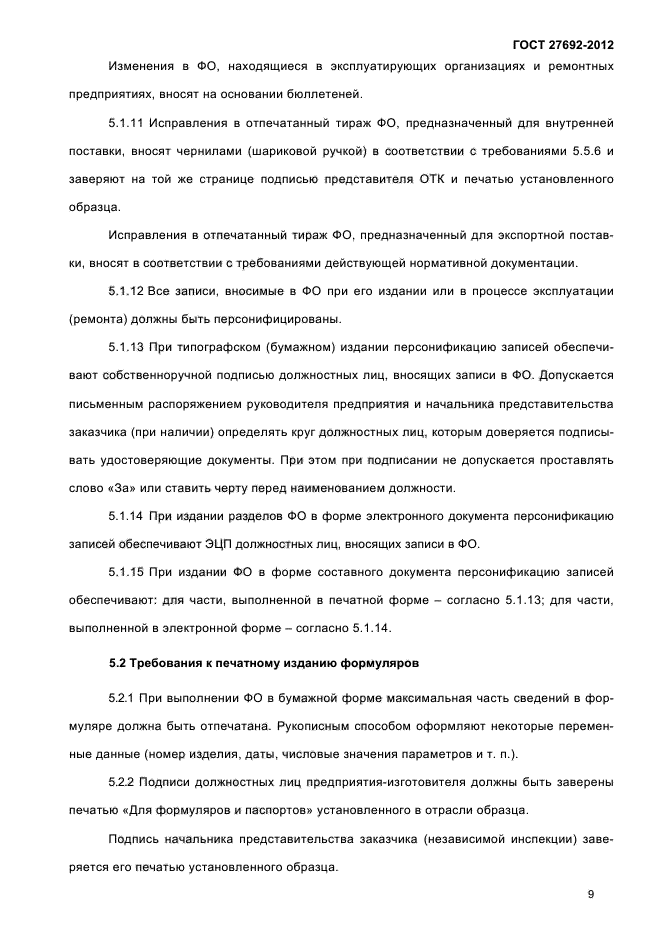 ГОСТ 27692-2012

Изменения в ФО, находящиеся в эксплуатирующих организациях и ремонтных предприятиях, вносят на основании бюллетеней.

5.1.11 Исправления в отпечатанный тираж ФО, предназначенный для внутренней поставки, вносят чернилами (шариковой ручкой) в соответствии с требованиями 5.5.6 и заверяют на той же странице подписью представителя ОТК и печатью установленного образца.

Исправления в отпечатанный тираж ФО, предназначенный для экспортной поставки, вносят в соответствии с требованиями действующей нормативной документации.

5.1.12 Все записи, вносимые в ФО при его издании или в процессе эксплуатации (ремонта) должны быть персонифицированы.

5.1.13 При типографском (бумажном) издании персонификацию записей обеспечивают собственноручной подписью должностных лиц, вносящих записи в ФО. Допускается письменным распоряжением руководителя предприятия и начальника представительства заказчика (при наличии) определять круг должностных лиц, которым доверяется подписывать удостоверяющие документы. При этом при подписании не допускается проставлять слово «За» или ставить черту перед наименованием должности.

5.1.14 При издании разделов ФО в форме электронного документа персонификацию записей обеспечивают ЭЦП должностных лиц, вносящих записи в ФО.

5.1.15 При издании ФО в форме составного документа персонификацию записей обеспечивают: для части, выполненной в печатной форме – согласно 5.1.13; для части, выполненной в электронной форме – согласно 5.1.14.

5.2 Требования к печатному изданию формуляров

5.2.1 При выполнении ФО в бумажной форме максимальная часть сведений в формуляре должна быть отпечатана. Рукописным способом оформляют некоторые переменные данные (номер изделия, даты, числовые значения параметров и т. п.).

5.2.2 Подписи должностных лиц предприятия-изготовителя должны быть заверены печатью «Для формуляров и паспортов» установленного в отрасли образца.

Подпись начальника представительства заказчика (независимой инспекции) заверяется его печатью установленного образца.

9